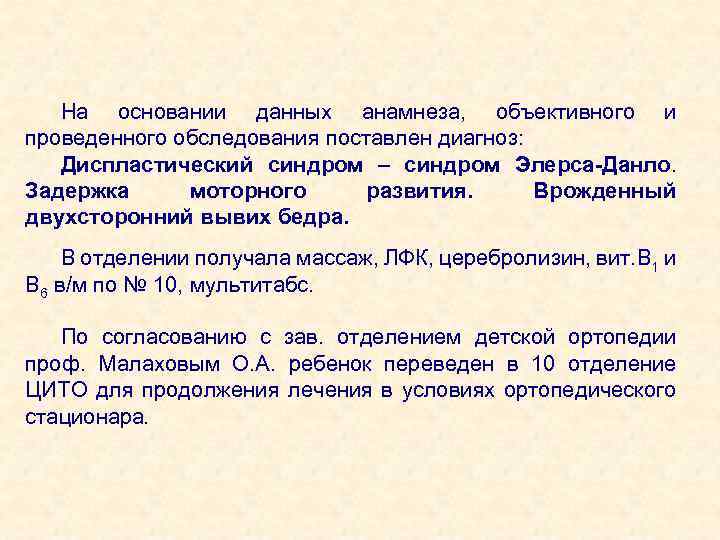 На основании данных анамнеза, объективного и проведенного обследования поставлен диагноз:

Диспластический синдром – синдром Элерса-Данло. Задержка моторного развития. Врожденный двухсторонний вывих бедра.

В отделении получала массаж, ЛФК, церебролизин, вит.$B_1$ и $B_6$ в/м по № 10, мультитабс.

По согласованию с зав. отделением детской ортопедии проф. Малаховым О.А. ребенок переведен в 10 отделение ЦИТО для продолжения лечения в условиях ортопедического стационара.